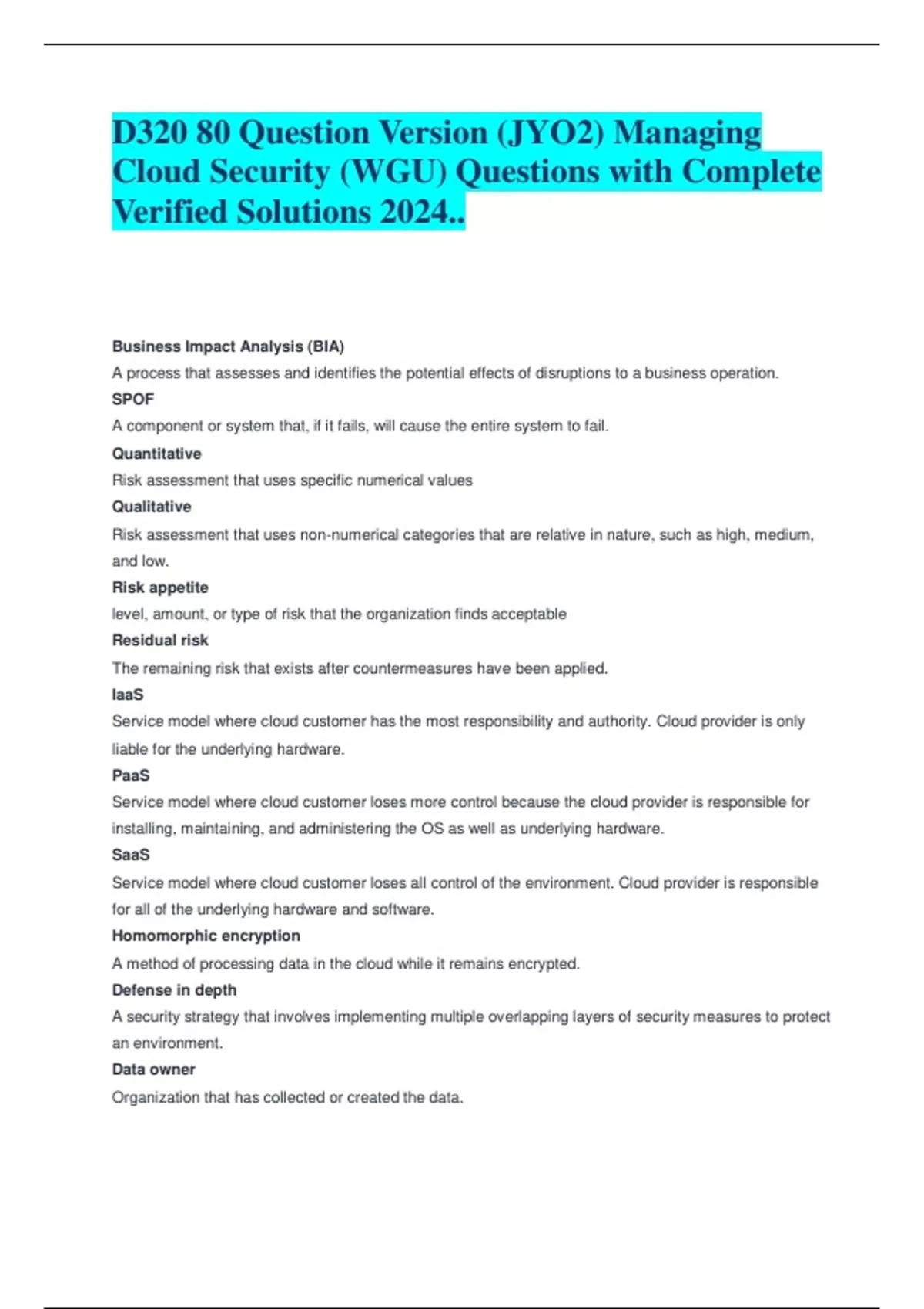 D320 80 Question Version (JYO2) Managing Cloud Security (WGU) Questions with Complete Verified Solutions 2024..

Business Impact Analysis (BIA)

A process that assesses and identifies the potential effects of disruptions to a business operation.

SPOF

A component or system that, if it fails, will cause the entire system to fail.

Quantitative

Risk assessment that uses specific numerical values

Qualitative

Risk assessment that uses non-numerical categories that are relative in nature, such as high, medium, and low.

Risk appetite

level, amount, or type of risk that the organization finds acceptable

Residual risk

The remaining risk that exists after countermeasures have been applied.

IaaS

Service model where cloud customer has the most responsibility and authority. Cloud provider is only liable for the underlying hardware.

PaaS

Service model where cloud customer loses more control because the cloud provider is responsible for installing, maintaining, and administering the OS as well as underlying hardware.

SaaS

Service model where cloud customer loses all control of the environment. Cloud provider is responsible for all of the underlying hardware and software.

Homomorphic encryption

A method of processing data in the cloud while it remains encrypted.

Defense in depth

A security strategy that involves implementing multiple overlapping layers of security measures to protect an environment.

Data owner

Organization that has collected or created the data.